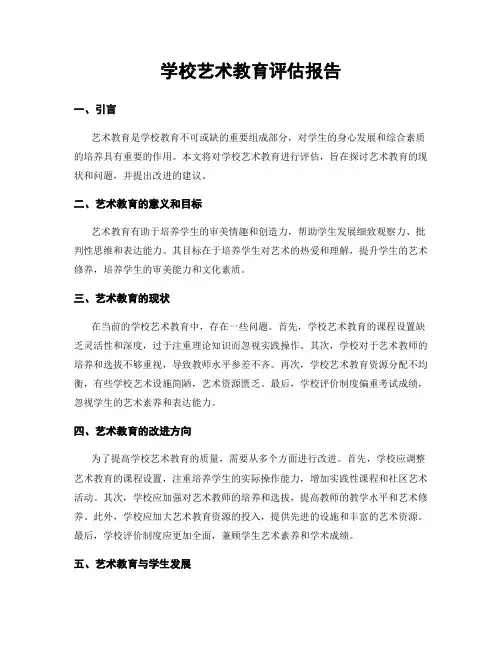 学校艺术教育评估报告

一、引言

艺术教育是学校教育不可或缺的重要组成部分，对学生的身心发展和综合素质的培养具有重要的作用。本文将对学校艺术教育进行评估，旨在探讨艺术教育的现状和问题，并提出改进的建议。

二、艺术教育的意义和目标

艺术教育有助于培养学生的审美情趣和创造力，帮助学生发展细致观察力、批判性思维和表达能力。其目标在于培养学生对艺术的热爱和理解，提升学生的艺术修养，培养学生的审美能力和文化素质。

三、艺术教育的现状

在当前的学校艺术教育中，存在一些问题。首先，学校艺术教育的课程设置缺乏灵活性和深度，过于注重理论知识而忽视实践操作。其次，学校对于艺术教师的培养和选拔不够重视，导致教师水平参差不齐。再次，学校艺术教育资源分配不均衡，有些学校艺术设施简陋，艺术资源匮乏。最后，学校评价制度偏重考试成绩，忽视学生的艺术素养和表达能力。

四、艺术教育的改进方向

为了提高学校艺术教育的质量，需要从多个方面进行改进。首先，学校应调整艺术教育的课程设置，注重培养学生的实际操作能力，增加实践性课程和社区艺术活动。其次，学校应加强对艺术教师的培养和选拔，提高教师的教学水平和艺术修养。此外，学校应加大艺术教育资源的投入，提供先进的设施和丰富的艺术资源。最后，学校评价制度应更加全面，兼顾学生艺术素养和学术成绩。

五、艺术教育与学生发展